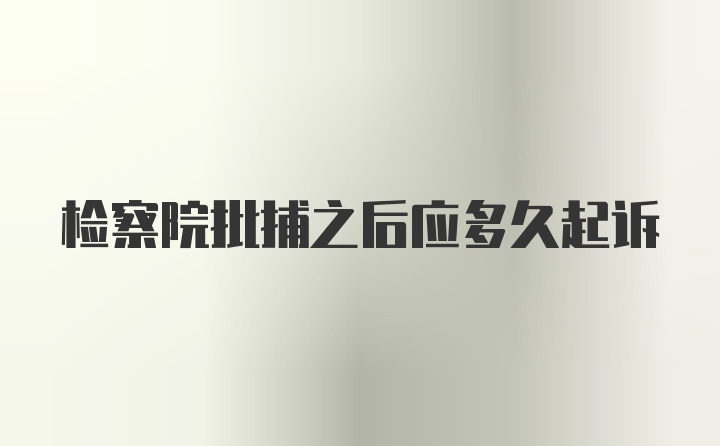 检察院批捕之后应多久起诉